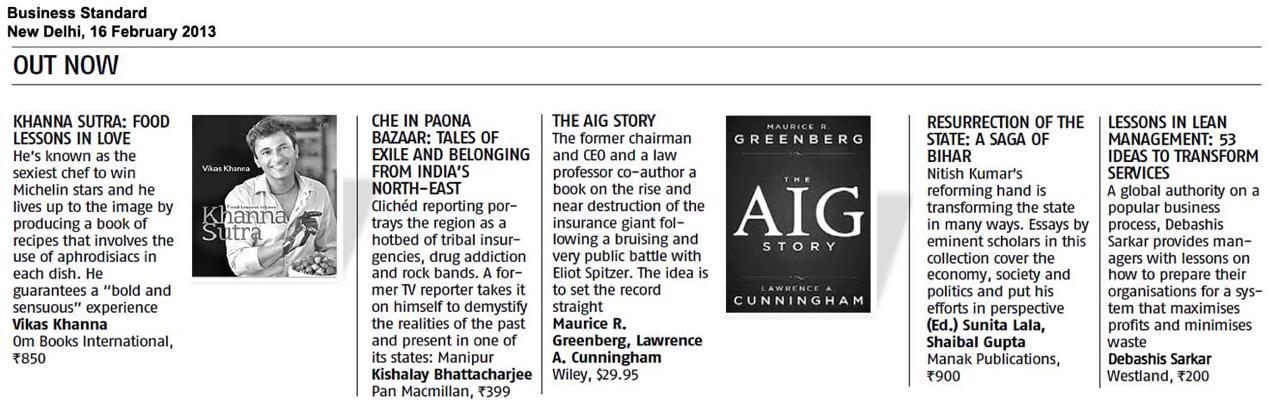 Business Standard
New Delhi, 16 February 2013

OUT NOW

KHANNA SUTRA: FOOD LESSONS IN LOVE
He's known as the sexiest chef to win Michelin stars and he lives up to the image by producing a book of recipes that involves the use of aphrodisiacs in each dish. He guarantees a "bold and sensuous" experience
Vikas Khanna
Om Books International, ₹850

Vikas Khanna
Food lessons in love
Khanna Sutra

CHE IN PAONA BAZAAR: TALES OF EXILE AND BELONGING FROM INDIA'S NORTH-EAST
Clichéd reporting portrays the region as a hotbed of tribal insurgencies, drug addiction and rock bands. A former TV reporter takes it on himself to demystify the realities of the past and present in one of its states: Manipur
Kishalay Bhattacharjee
Pan Macmillan, ₹399

THE AIG STORY
The former chairman and CEO and a law professor co-author a book on the rise and near destruction of the insurance giant following a bruising and very public battle with Eliot Spitzer. The idea is to set the record straight
Maurice R. Greenberg, Lawrence A. Cunningham
Wiley, $29.95

MAURICE R.
GREENBERG
THE
AIG
STORY
LAWRENCE A.
CUNNINGHAM

RESURRECTION OF THE STATE: A SAGA OF BIHAR
Nitish Kumar's reforming hand is transforming the state in many ways. Essays by eminent scholars in this collection cover the economy, society and politics and put his efforts in perspective
(Ed.) Sunita Lala, Shaibal Gupta
Manak Publications, ₹900

LESSONS IN LEAN MANAGEMENT: 53 IDEAS TO TRANSFORM SERVICES
A global authority on a popular business process, Debashis Sarkar provides managers with lessons on how to prepare their organisations for a system that maximises profits and minimises waste
Debashis Sarkar
Westland, ₹200